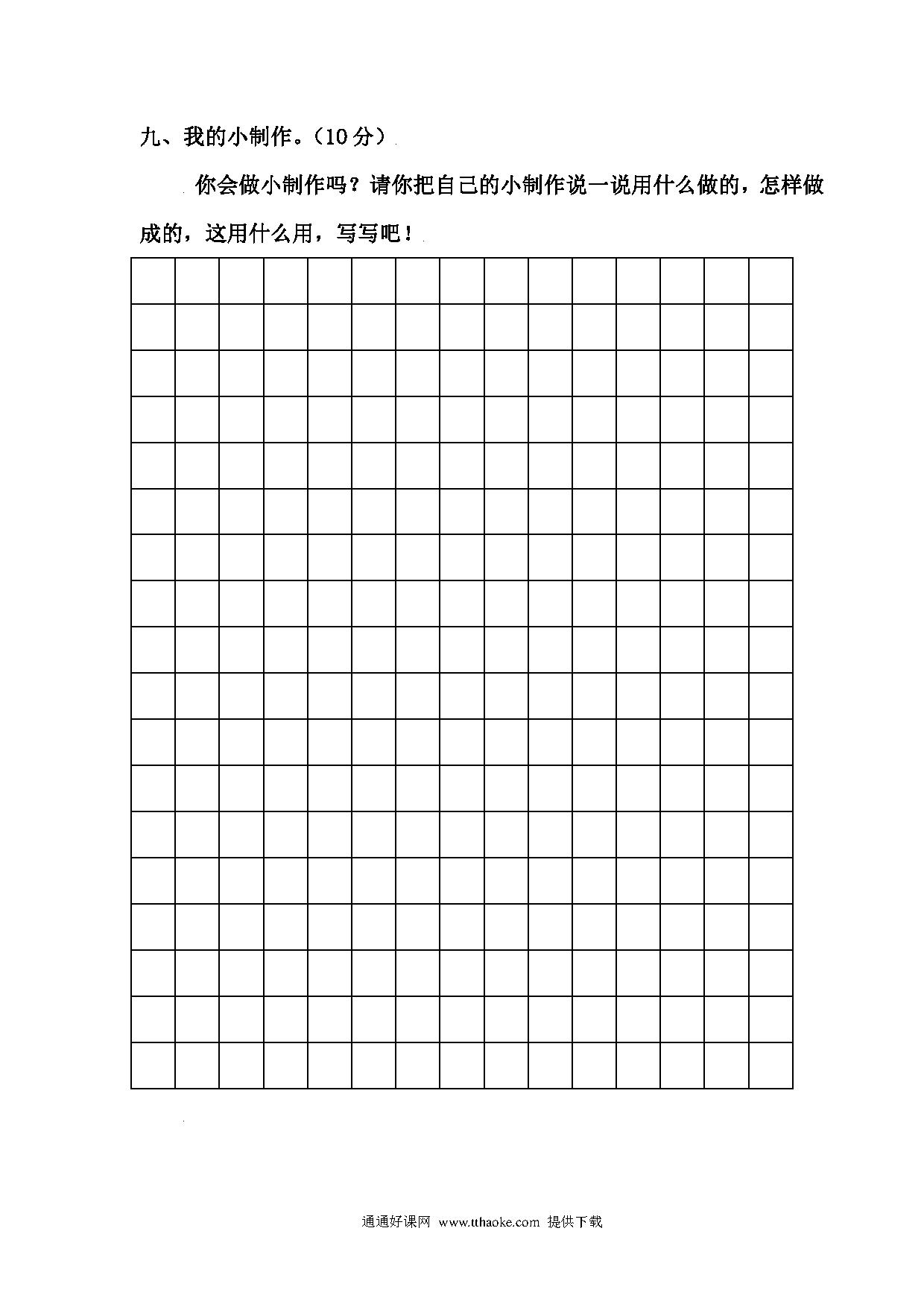 九、我的小制作。（10分）

你会做小制作吗？请你把自己的小制作说一说用什么做的，怎样做成的，这用什么用，写写吧！

通通好课网 www.tthaoke.com 提供下载